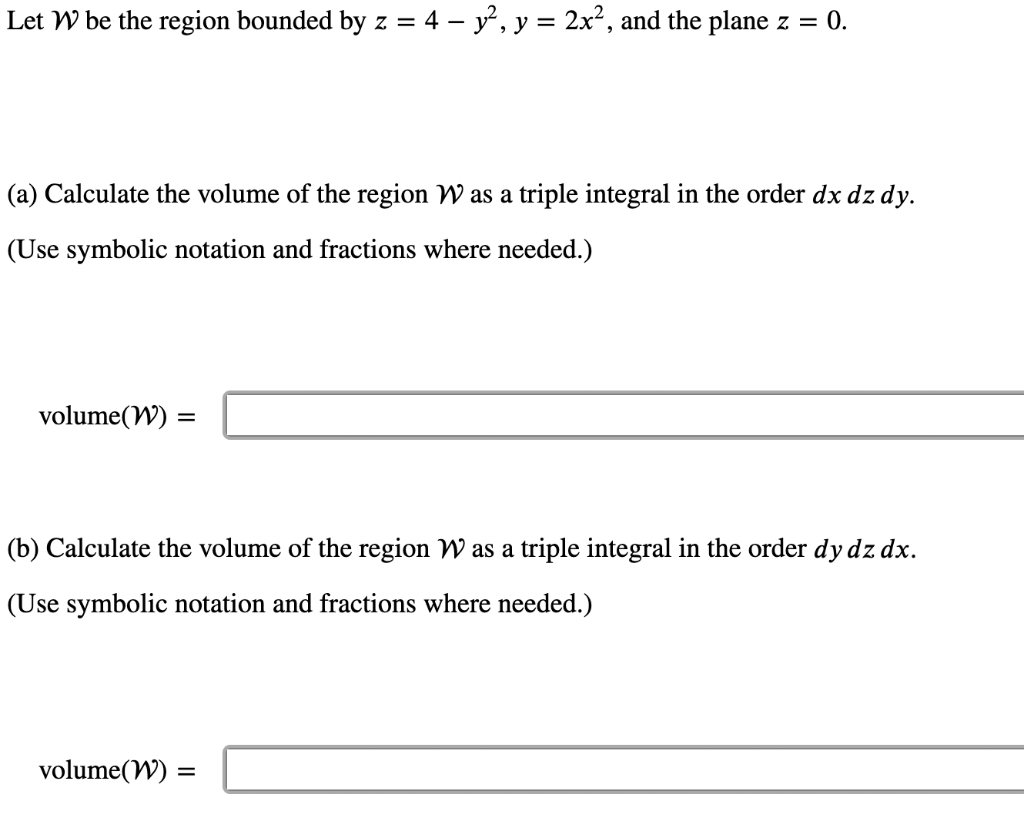 Let $\mathcal{W}$ be the region bounded by $z = 4 - y^2$, $y = 2x^2$, and the plane $z = 0$.

(a) Calculate the volume of the region $\mathcal{W}$ as a triple integral in the order $dx\,dz\,dy$.

(Use symbolic notation and fractions where needed.)

volume($\mathcal{W}$) =

(b) Calculate the volume of the region $\mathcal{W}$ as a triple integral in the order $dy\,dz\,dx$.

(Use symbolic notation and fractions where needed.)

volume($\mathcal{W}$) =